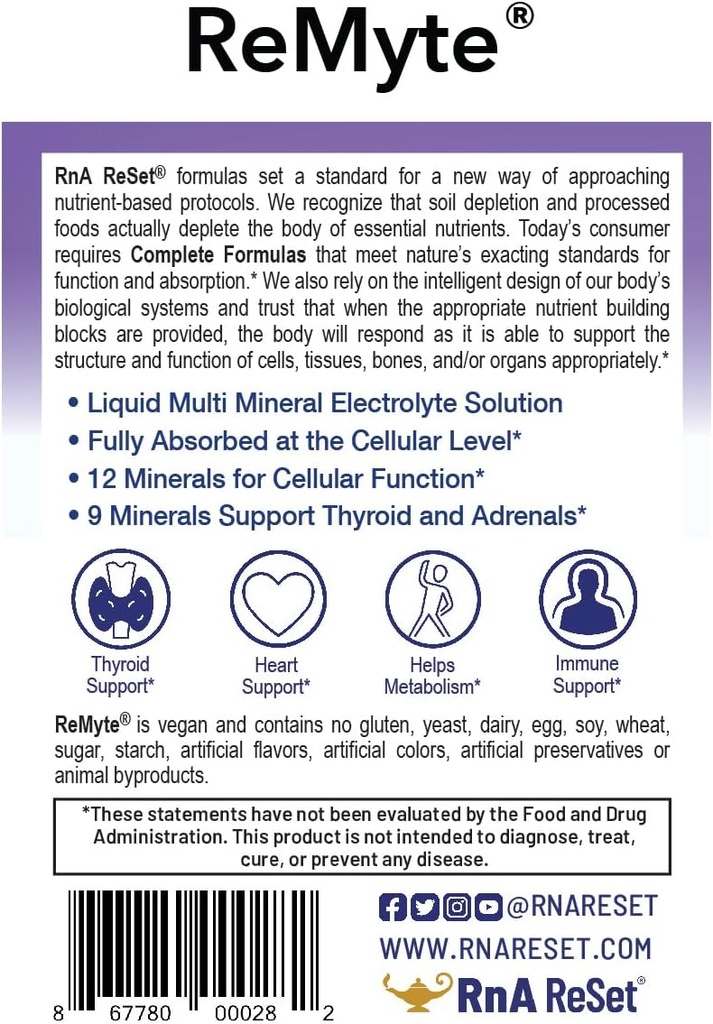 ReMyte®

RnA ReSet® formulas set a standard for a new way of approaching nutrient-based protocols. We recognize that soil depletion and processed foods actually deplete the body of essential nutrients. Today's consumer requires Complete Formulas that meet nature's exacting standards for function and absorption.* We also rely on the intelligent design of our body's biological systems and trust that when the appropriate nutrient building blocks are provided, the body will respond as it is able to support the structure and function of cells, tissues, bones, and/or organs appropriately.*

• Liquid Multi Mineral Electrolyte Solution
• Fully Absorbed at the Cellular Level*
• 12 Minerals for Cellular Function*
• 9 Minerals Support Thyroid and Adrenals*

Thyroid Support*

Heart Support*

Helps Metabolism*

Immune Support*

ReMyte® is vegan and contains no gluten, yeast, dairy, egg, soy, wheat, sugar, starch, artificial flavors, artificial colors, artificial preservatives or animal byproducts.

*These statements have not been evaluated by the Food and Drug Administration. This product is not intended to diagnose, treat, cure, or prevent any disease.

8 67780 00028 2

@RNARESET
WWW.RNARESET.COM
RnA ReSet®